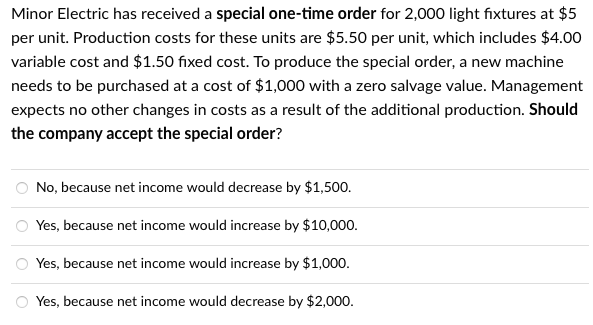 Minor Electric has received a special one-time order for 2,000 light fixtures at \$5 per unit. Production costs for these units are \$5.50 per unit, which includes \$4.00 variable cost and \$1.50 fixed cost. To produce the special order, a new machine needs to be purchased at a cost of \$1,000 with a zero salvage value. Management expects no other changes in costs as a result of the additional production. Should the company accept the special order?

No, because net income would decrease by \$1,500.

Yes, because net income would increase by \$10,000.

Yes, because net income would increase by \$1,000.

Yes, because net income would decrease by \$2,000.